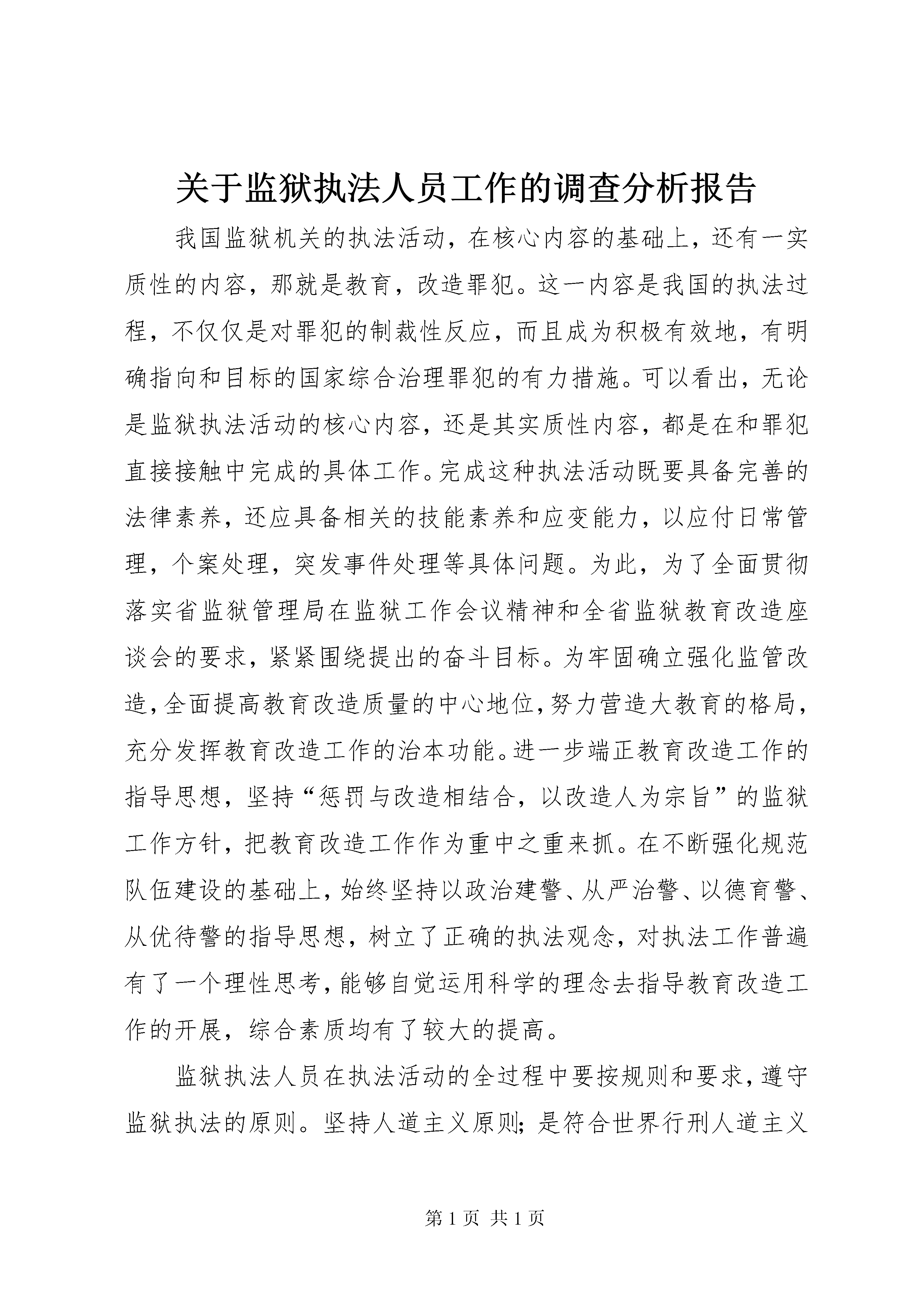 关于监狱执法人员工作的调查分析报告

我国监狱机关的执法活动，在核心内容的基础上，还有一实质性的内容，那就是教育，改造罪犯。这一内容是我国的执法过程，不仅仅是对罪犯的制裁性反应，而且成为积极有效地，有明确指向和目标的国家综合治理罪犯的有力措施。可以看出，无论是监狱执法活动的核心内容，还是其实质性内容，都是在和罪犯直接接触中完成的具体工作。完成这种执法活动既要具备完善的法律素养，还应具备相关的技能素养和应变能力，以应付日常管理，个案处理，突发事件处理等具体问题。为此，为了全面贯彻落实省监狱管理局在监狱工作会议精神和全省监狱教育改造座谈会的要求，紧紧围绕提出的奋斗目标。为牢固确立强化监管改造，全面提高教育改造质量的中心地位，努力营造大教育的格局，充分发挥教育改造工作的治本功能。进一步端正教育改造工作的指导思想，坚持“惩罚与改造相结合，以改造人为宗旨”的监狱工作方针，把教育改造工作作为重中之重来抓。在不断强化规范队伍建设的基础上，始终坚持以政治建警、从严治警、以德育警、从优待警的指导思想，树立了正确的执法观念，对执法工作普遍有了一个理性思考，能够自觉运用科学的理念去指导教育改造工作的开展，综合素质均有了较大的提高。

监狱执法人员在执法活动的全过程中要按规则和要求，遵守监狱执法的原则。坚持人道主义原则；是符合世界行刑人道主义

第 1 页 共 1 页